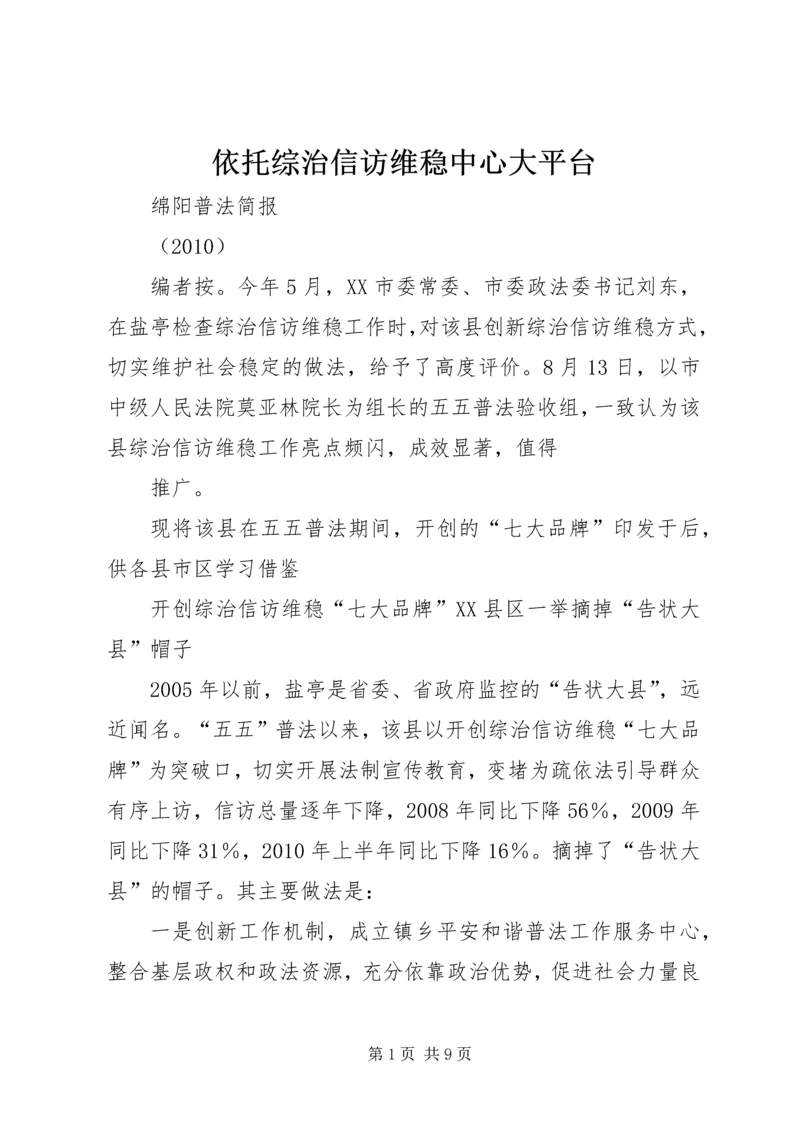 依托综治信访维稳中心大平台

绵阳普法简报

（2010）

编者按。今年5月，XX市委常委、市委政法委书记刘东，在盐亭检查综治信访维稳工作时，对该县创新综治信访维稳方式，切实维护社会稳定的做法，给予了高度评价。8月13日，以市中级人民法院莫亚林院长为组长的五五普法验收组，一致认为该县综治信访维稳工作亮点频闪，成效显著，值得

推广。

现将该县在五五普法期间，开创的“七大品牌”印发于后，供各县市区学习借鉴

开创综治信访维稳“七大品牌”XX县区一举摘掉“告状大县”帽子

2005年以前，盐亭是省委、省政府监控的“告状大县”，远近闻名。“五五”普法以来，该县以开创综治信访维稳“七大品牌”为突破口，切实开展法制宣传教育，变堵为疏依法引导群众有序上访，信访总量逐年下降，2008年同比下降56%，2009年同比下降31%，2010年上半年同比下降16%。摘掉了“告状大县”的帽子。其主要做法是：

一是创新工作机制，成立镇乡平安和谐普法工作服务中心，整合基层政权和政法资源，充分依靠政治优势，促进社会力量良

第1页 共9页